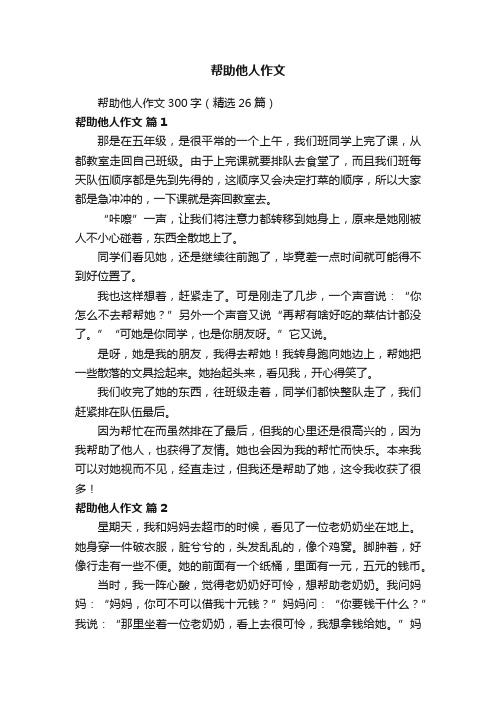 帮助他人作文

帮助他人作文300字（精选26篇）

帮助他人作文 篇1

那是在五年级，是很平常的一个上午，我们班同学上完了课，从都教室走回自己班级。由于上完课就要排队去食堂了，而且我们班每天队伍顺序都是先到先得的，这顺序又会决定打菜的顺序，所以大家都是急冲冲的，一下课就是奔回教室去。

“咔嚓”一声，让我们将注意力都转移到她身上，原来是她刚被人不小心碰着，东西全散地上了。

同学们看见她，还是继续往前跑了，毕竟差一点时间就可能得不到好位置了。

我也这样想着，赶紧走了。可是刚走了几步，一个声音说：“你怎么不去帮帮她？”另外一个声音又说“再帮有啥好吃的菜估计都没了。”“可她是你同学，也是你朋友呀。”它又说。

是呀，她是我的朋友，我得去帮她！我转身跑向她边上，帮她把一些散落的文具捡起来。她抬起头来，看见我，开心得笑了。

我们收完了她的东西，往班级走着，同学们都快整队走了，我们赶紧排在队伍最后。

因为帮忙在而虽然排在了最后，但我的心里还是很高兴的，因为我帮助了他人，也获得了友情。她也会因为我的帮忙而快乐。本来我可以对她视而不见，经直走过，但我还是帮助了她，这令我收获了很多！

帮助他人作文 篇2

星期天，我和妈妈去超市的时候，看见了一位老奶奶坐在地上。她身穿一件破衣服，脏兮兮的，头发乱乱的，像个鸡窝。脚肿着，好像行走有一些不便。她的前面有一个纸桶，里面有一元，五元的钱币。

当时，我一阵心酸，觉得老奶奶好可怜，想帮助老奶奶。我问妈妈：“妈妈，你可不可以借我十元钱？”妈妈问：“你要钱干什么？”我说：“那里坐着一位老奶奶，看上去很可怜，我想拿钱给她。”妈